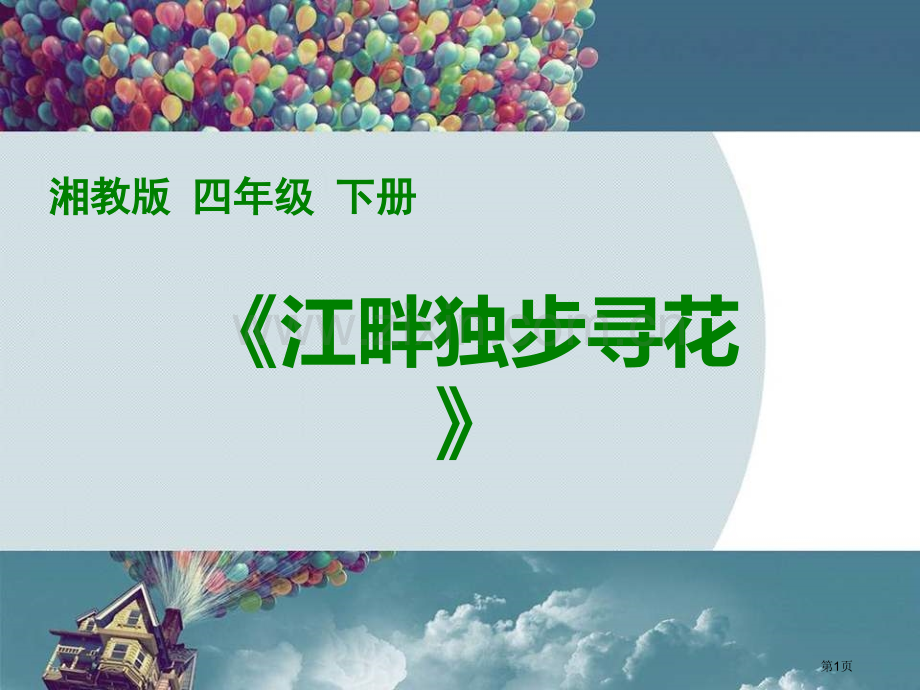 湘教版 四年级 下册

《江畔独步寻花》

第1页